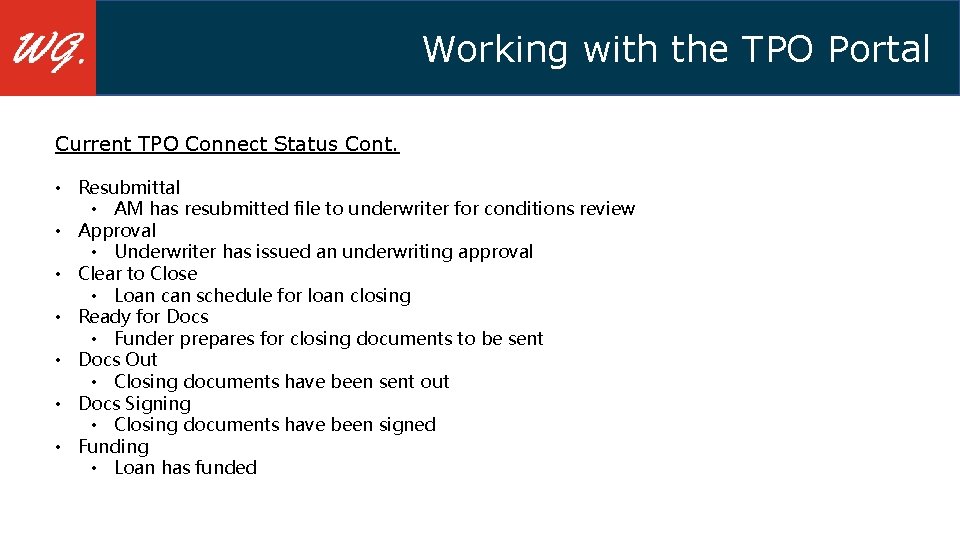 WG.

Working with the TPO Portal

Current TPO Connect Status Cont.

• Resubmittal
  • AM has resubmitted file to underwriter for conditions review
• Approval
  • Underwriter has issued an underwriting approval
• Clear to Close
  • Loan can schedule for loan closing
• Ready for Docs
  • Funder prepares for closing documents to be sent
• Docs Out
  • Closing documents have been sent out
• Docs Signing
  • Closing documents have been signed
• Funding
  • Loan has funded